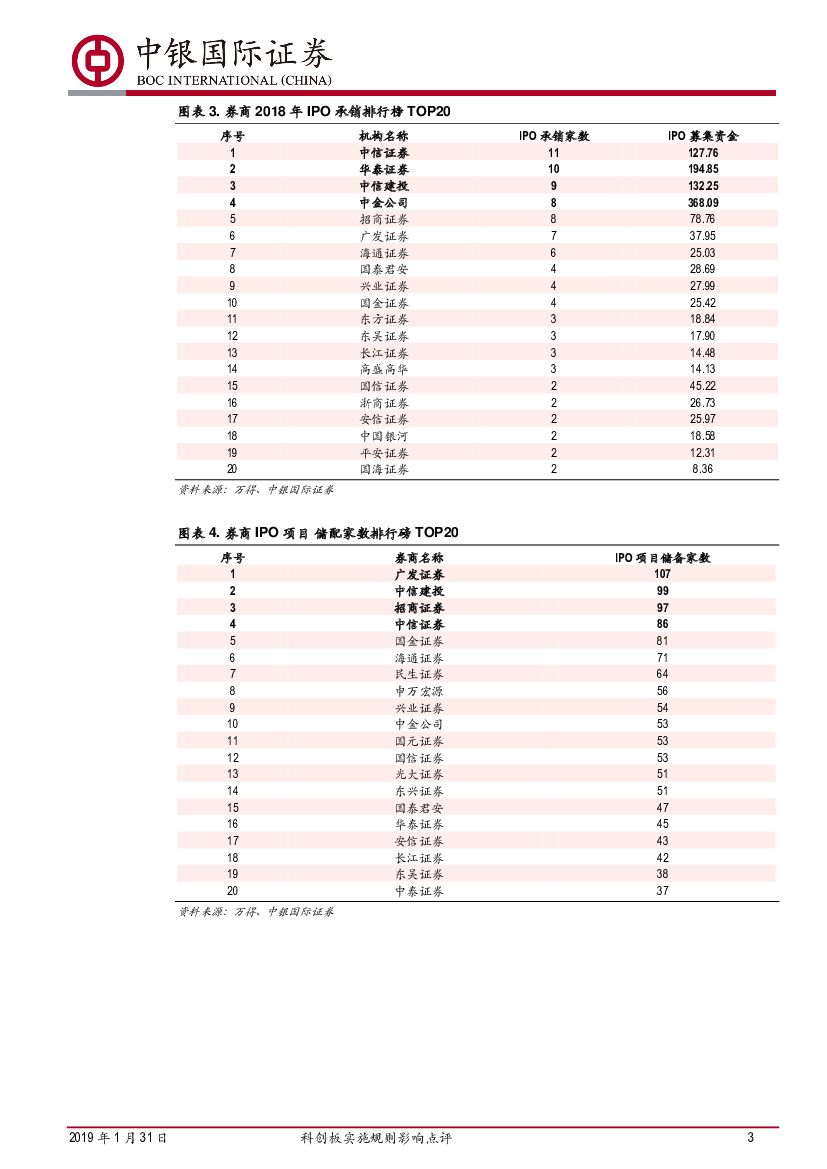 中银国际证券
BOC INTERNATIONAL (CHINA)

图表 3. 券商 2018 年 IPO 承销排行榜 TOP20

| 序号 | 机构名称 | IPO 承销家数 | IPO 募集资金 |
|---|---|---|---|
| 1 | 中信证券 | 11 | 127.76 |
| 2 | 华泰证券 | 10 | 194.85 |
| 3 | 中信建投 | 9 | 132.25 |
| 4 | 中金公司 | 8 | 368.09 |
| 5 | 招商证券 | 8 | 78.76 |
| 6 | 广发证券 | 7 | 37.95 |
| 7 | 海通证券 | 6 | 25.03 |
| 8 | 国泰君安 | 4 | 28.69 |
| 9 | 兴业证券 | 4 | 27.99 |
| 10 | 国金证券 | 4 | 25.42 |
| 11 | 东方证券 | 3 | 18.84 |
| 12 | 东吴证券 | 3 | 17.90 |
| 13 | 长江证券 | 3 | 14.48 |
| 14 | 高盛高华 | 3 | 14.13 |
| 15 | 国信证券 | 2 | 45.22 |
| 16 | 浙商证券 | 2 | 26.73 |
| 17 | 安信证券 | 2 | 25.97 |
| 18 | 中国银河 | 2 | 18.58 |
| 19 | 平安证券 | 2 | 12.31 |
| 20 | 国海证券 | 2 | 8.36 |

资料来源：万得、中银国际证券

图表 4. 券商 IPO 项目 储配家数排行磅 TOP20

| 序号 | 券商名称 | IPO 项目储备家数 |
|---|---|---|
| 1 | 广发证券 | 107 |
| 2 | 中信建投 | 99 |
| 3 | 招商证券 | 97 |
| 4 | 中信证券 | 86 |
| 5 | 国金证券 | 81 |
| 6 | 海通证券 | 71 |
| 7 | 民生证券 | 64 |
| 8 | 申万宏源 | 56 |
| 9 | 兴业证券 | 54 |
| 10 | 中金公司 | 53 |
| 11 | 国元证券 | 53 |
| 12 | 国信证券 | 53 |
| 13 | 光大证券 | 51 |
| 14 | 东兴证券 | 51 |
| 15 | 国泰君安 | 47 |
| 16 | 华泰证券 | 45 |
| 17 | 安信证券 | 43 |
| 18 | 长江证券 | 42 |
| 19 | 东吴证券 | 38 |
| 20 | 中泰证券 | 37 |

资料来源：万得、中银国际证券

2019 年 1 月 31 日　科创板实施规则影响点评　3